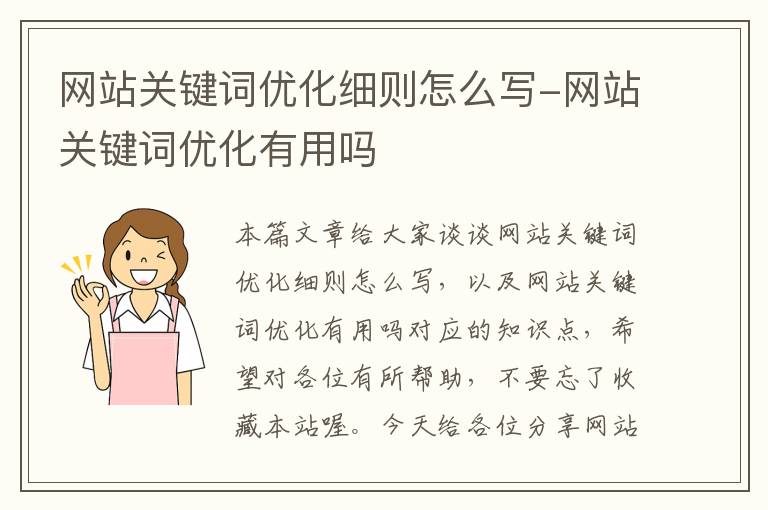 网站关键词优化细则怎么写-网站关键词优化有用吗

本篇文章给大家谈谈网站关键词优化细则怎么写，以及网站关键词优化有用吗对应的知识点，希望对各位有所帮助，不要忘了收藏本站喔。今天给各位分享网站